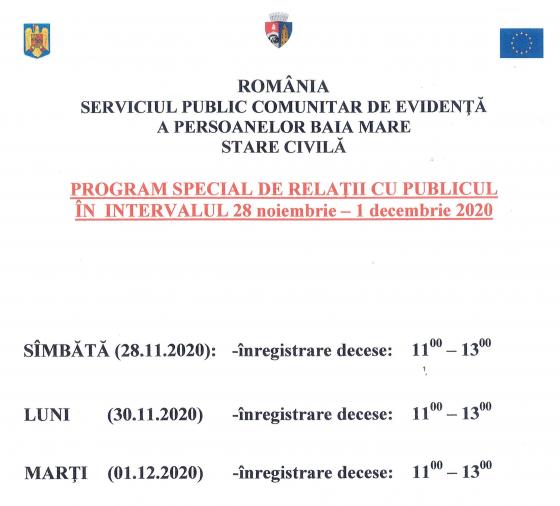 ROMÂNIA
SERVICIUL PUBLIC COMUNITAR DE EVIDENȚĂ A PERSOANELOR BAIA MARE
STARE CIVILĂ

PROGRAM SPECIAL DE RELAȚII CU PUBLICUL ÎN INTERVALUL 28 noiembrie – 1 decembrie 2020

SÎMBĂTĂ (28.11.2020): -înregistrare decese: $11^{00} – 13^{00}$

LUNI (30.11.2020) -înregistrare decese: $11^{00} – 13^{00}$

MARȚI (01.12.2020) -înregistrare decese: $11^{00} – 13^{00}$